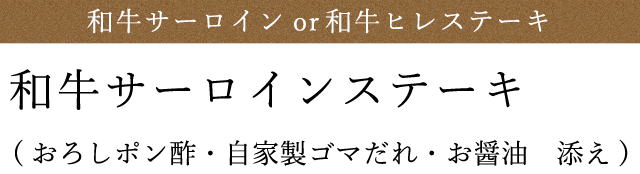 和牛サーロイン or 和牛ヒレステーキ

和牛サーロインステーキ

（おろしポン酢・自家製ゴマだれ・お醤油　添え）